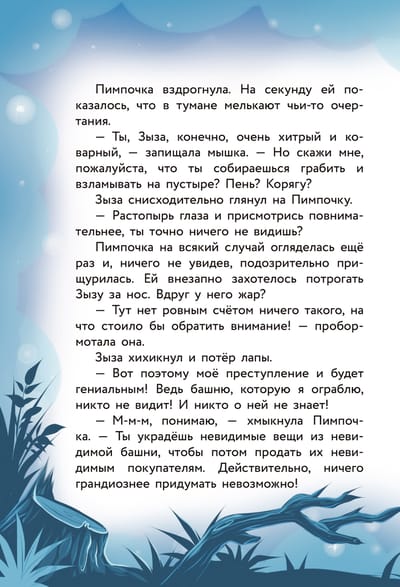 Пимпочка вздрогнула. На секунду ей показалось, что в тумане мелькают чьи-то очертания.

— Ты, Зыза, конечно, очень хитрый и коварный, — запищала мышка. — Но скажи мне, пожалуйста, что ты собираешься грабить и взламывать на пустыре? Пень? Корягу?

Зыза снисходительно глянул на Пимпочку.

— Растопырь глаза и присмотрись повнимательнее, ты точно ничего не видишь?

Пимпочка на всякий случай огляделась ещё раз и, ничего не увидев, подозрительно прищурилась. Ей внезапно захотелось потрогать Зызу за нос. Вдруг у него жар?

— Тут нет ровным счётом ничего такого, на что стоило бы обратить внимание! — пробормотала она.

Зыза хихикнул и потёр лапы.

— Вот поэтому моё преступление и будет гениальным! Ведь башню, которую я ограблю, никто не видит! И никто о ней не знает!

— М-м-м, понимаю, — хмыкнула Пимпочка. — Ты украдёшь невидимые вещи из невидимой башни, чтобы потом продать их невидимым покупателям. Действительно, ничего грандиознее придумать невозможно!